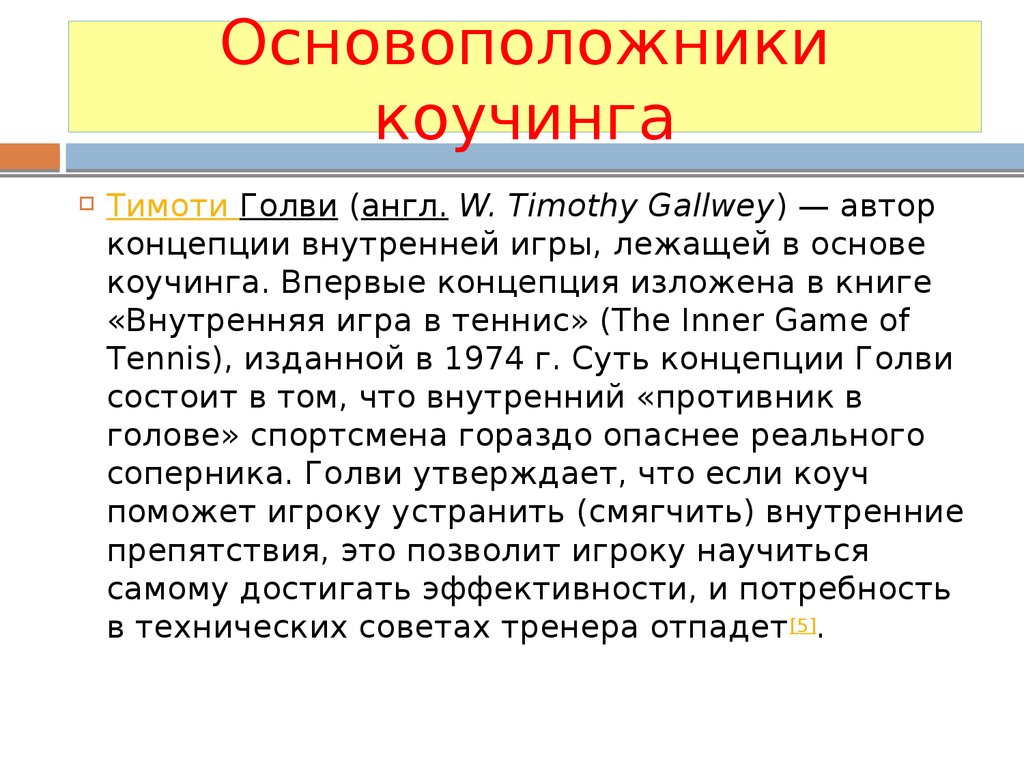 Основоположники коучинга

Тимоти Голви (англ. W. Timothy Gallwey) — автор концепции внутренней игры, лежащей в основе коучинга. Впервые концепция изложена в книге «Внутренняя игра в теннис» (The Inner Game of Tennis), изданной в 1974 г. Суть концепции Голви состоит в том, что внутренний «противник в голове» спортсмена гораздо опаснее реального соперника. Голви утверждает, что если коуч поможет игроку устранить (смягчить) внутренние препятствия, это позволит игроку научиться самому достигать эффективности, и потребность в технических советах тренера отпадет[5].